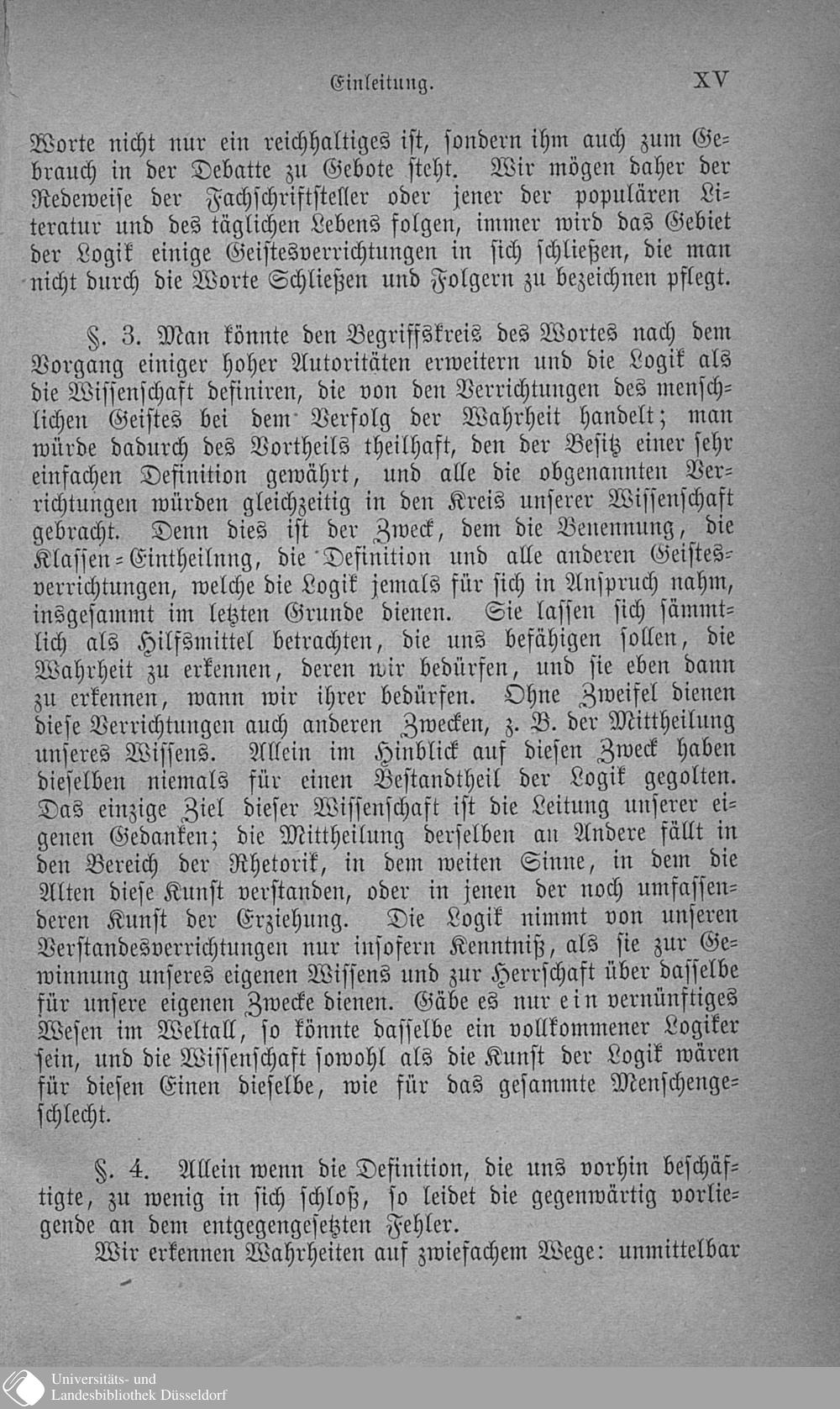 Einleitung. XV

Worte nicht nur ein reichhaltiges ist, sondern ihm auch zum Gebrauch in der Debatte zu Gebote steht. Wir mögen daher der Redeweise der Fachschriftsteller oder jener der populären Literatur und des täglichen Lebens folgen, immer wird das Gebiet der Logik einige Geistesverrichtungen in sich schließen, die man nicht durch die Worte Schließen und Folgern zu bezeichnen pflegt.

§. 3. Man könnte den Begriffskreis des Wortes nach dem Vorgang einiger hoher Autoritäten erweitern und die Logik als die Wissenschaft definiren, die von den Verrichtungen des menschlichen Geistes bei dem Verfolg der Wahrheit handelt; man würde dadurch des Vortheils theilhaft, den der Besitz einer sehr einfachen Definition gewährt, und alle die obgenannten Verrichtungen würden gleichzeitig in den Kreis unserer Wissenschaft gebracht. Denn dies ist der Zweck, dem die Benennung, die Klassen-Eintheilung, die Definition und alle anderen Geistesverrichtungen, welche die Logik jemals für sich in Anspruch nahm, insgesammt im letzten Grunde dienen. Sie lassen sich sämmtlich als Hilfsmittel betrachten, die uns befähigen sollen, die Wahrheit zu erkennen, deren wir bedürfen, und sie eben dann zu erkennen, wann wir ihrer bedürfen. Ohne Zweifel dienen diese Verrichtungen auch anderen Zwecken, z. B. der Mittheilung unseres Wissens. Allein im Hinblick auf diesen Zweck haben dieselben niemals für einen Bestandtheil der Logik gegolten. Das einzige Ziel dieser Wissenschaft ist die Leitung unserer eigenen Gedanken; die Mittheilung derselben an Andere fällt in den Bereich der Rhetorik, in dem weiten Sinne, in dem die Alten diese Kunst verstanden, oder in jenen der noch umfassenderen Kunst der Erziehung. Die Logik nimmt von unseren Verstandesverrichtungen nur insofern Kenntniß, als sie zur Gewinnung unseres eigenen Wissens und zur Herrschaft über dasselbe für unsere eigenen Zwecke dienen. Gäbe es nur ein vernünftiges Wesen im Weltall, so könnte dasselbe ein vollkommener Logiker sein, und die Wissenschaft sowohl als die Kunst der Logik wären für diesen Einen dieselbe, wie für das gesammte Menschengeschlecht.

§. 4. Allein wenn die Definition, die uns vorhin beschäftigte, zu wenig in sich schloß, so leidet die gegenwärtig vorliegende an dem entgegengesetzten Fehler.

Wir erkennen Wahrheiten auf zwiefachem Wege: unmittelbar

Universitäts- und Landesbibliothek Düsseldorf